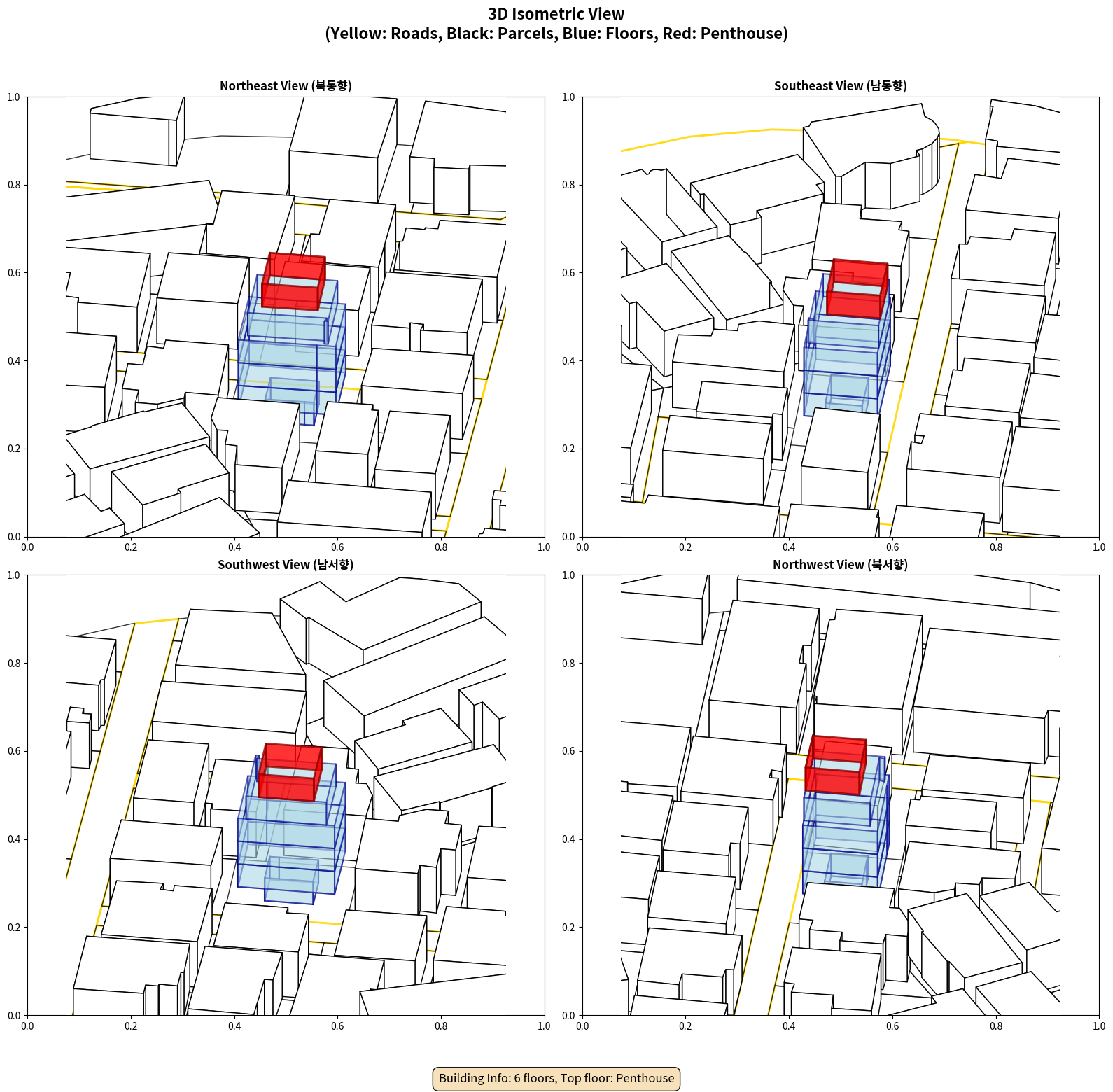 3D Isometric View
(Yellow: Roads, Black: Parcels, Blue: Floors, Red: Penthouse)

Northeast View (북동향)

1.0
0.8
0.6
0.4
0.2
0.0
0.0 0.2 0.4 0.6 0.8 1.0

Southeast View (남동향)

1.0
0.8
0.6
0.4
0.2
0.0
0.0 0.2 0.4 0.6 0.8 1.0

Southwest View (남서향)

1.0
0.8
0.6
0.4
0.2
0.0
0.0 0.2 0.4 0.6 0.8 1.0

Northwest View (북서향)

1.0
0.8
0.6
0.4
0.2
0.0
0.0 0.2 0.4 0.6 0.8 1.0

Building Info: 6 floors, Top floor: Penthouse